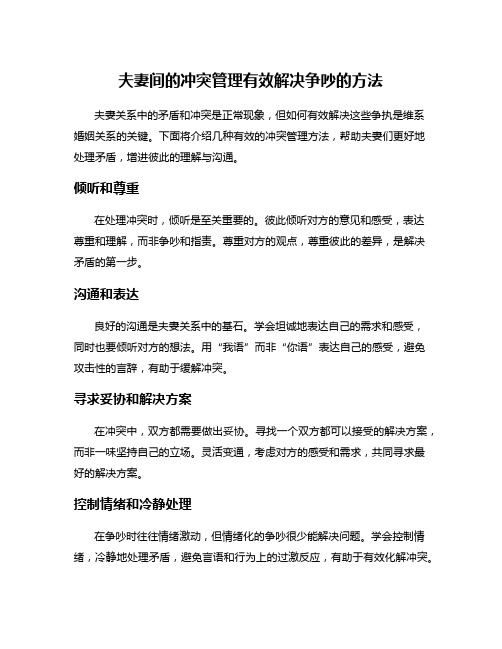 夫妻间的冲突管理有效解决争吵的方法

夫妻关系中的矛盾和冲突是正常现象，但如何有效解决这些争执是维系婚姻关系的关键。下面将介绍几种有效的冲突管理方法，帮助夫妻们更好地处理矛盾，增进彼此的理解与沟通。

倾听和尊重

在处理冲突时，倾听是至关重要的。彼此倾听对方的意见和感受，表达尊重和理解，而非争吵和指责。尊重对方的观点，尊重彼此的差异，是解决矛盾的第一步。

沟通和表达

良好的沟通是夫妻关系中的基石。学会坦诚地表达自己的需求和感受，同时也要倾听对方的想法。用“我语”而非“你语”表达自己的感受，避免攻击性的言辞，有助于缓解冲突。

寻求妥协和解决方案

在冲突中，双方都需要做出妥协。寻找一个双方都可以接受的解决方案，而非一味坚持自己的立场。灵活变通，考虑对方的感受和需求，共同寻求最好的解决方案。

控制情绪和冷静处理

在争吵时往往情绪激动，但情绪化的争吵很少能解决问题。学会控制情绪，冷静地处理矛盾，避免言语和行为上的过激反应，有助于有效化解冲突。